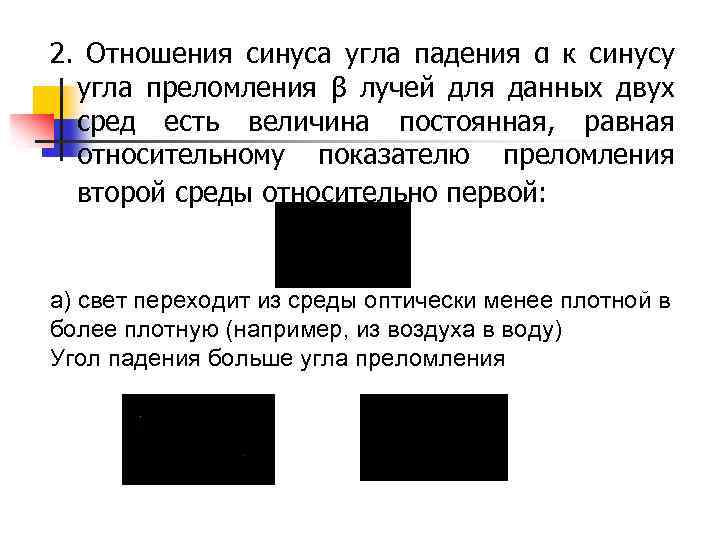 2. Отношения синуса угла падения α к синусу угла преломления β лучей для данных двух сред есть величина постоянная, равная относительному показателю преломления второй среды относительно первой:

а) свет переходит из среды оптически менее плотной в более плотную (например, из воздуха в воду)
Угол падения больше угла преломления